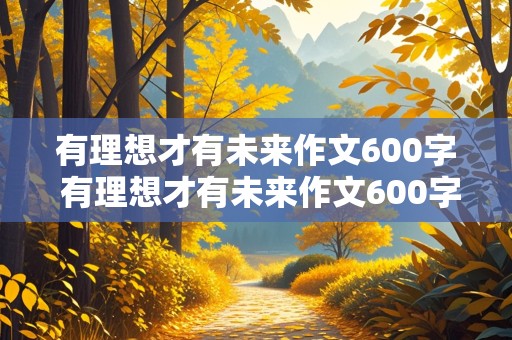 有理想才有未来作文600字
有理想才有未来作文600字